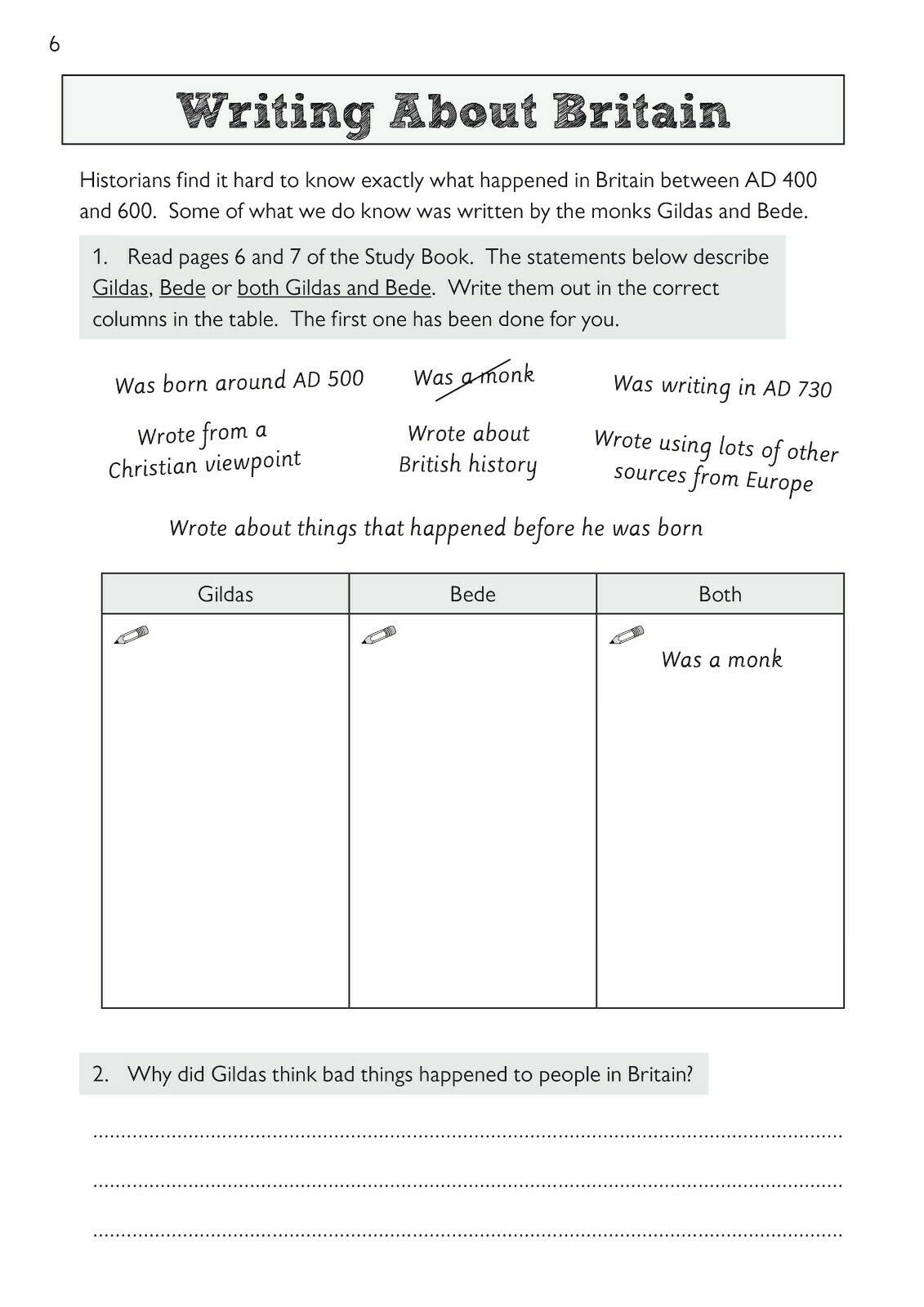 6

Writing About Britain

Historians find it hard to know exactly what happened in Britain between AD 400 and 600. Some of what we do know was written by the monks Gildas and Bede.

1. Read pages 6 and 7 of the Study Book. The statements below describe Gildas, Bede or both Gildas and Bede. Write them out in the correct columns in the table. The first one has been done for you.

Was born around AD 500

Was a monk

Was writing in AD 730

Wrote from a Christian viewpoint

Wrote about British history

Wrote using lots of other sources from Europe

Wrote about things that happened before he was born

| Gildas | Bede | Both |
|---|---|---|
|  |  | Was a monk |

2. Why did Gildas think bad things happened to people in Britain?

____

____

____